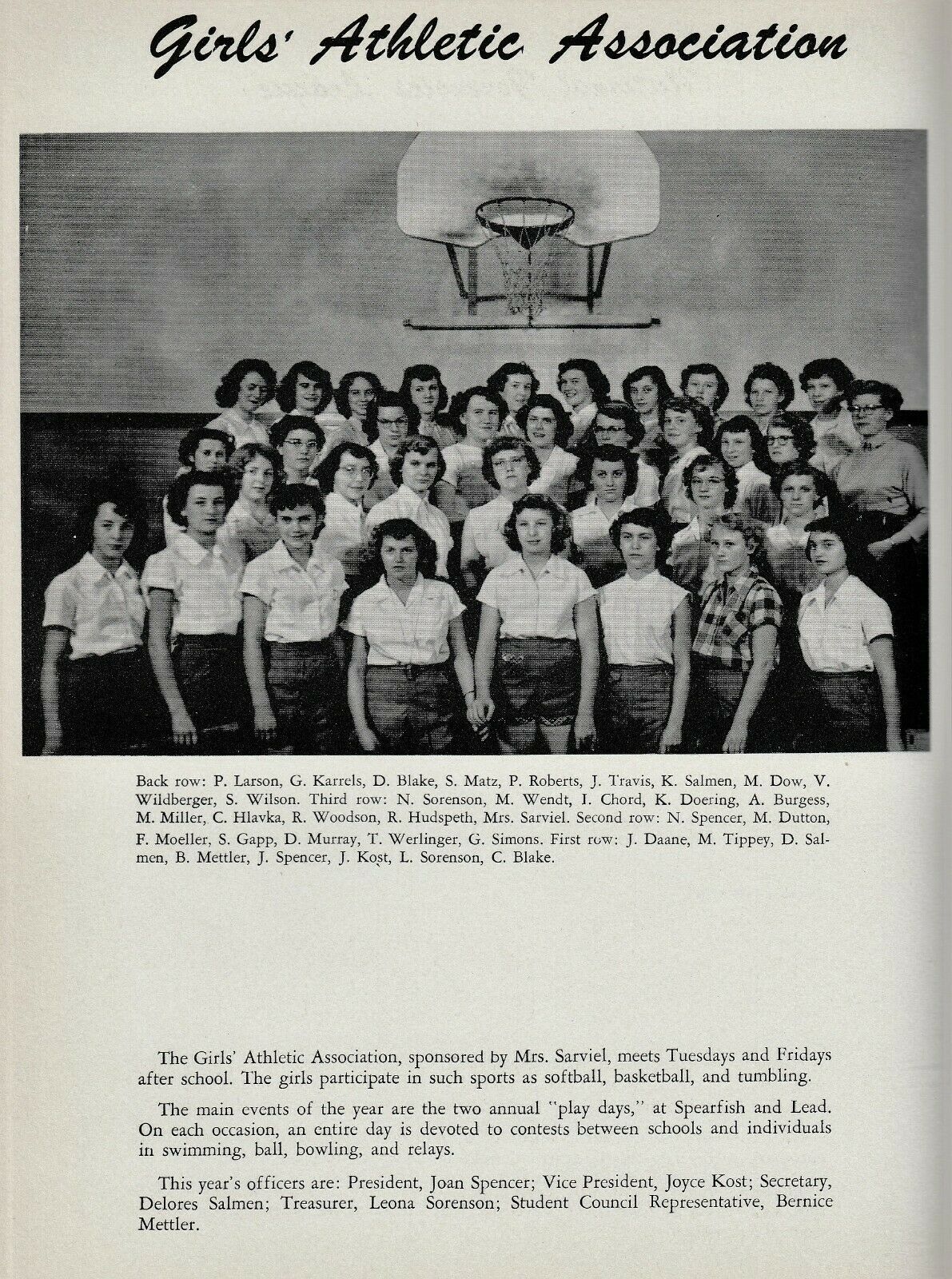 Girls' Athletic Association

Back row: P. Larson, G. Karrels, D. Blake, S. Matz, P. Roberts, J. Travis, K. Salmen, M. Dow, V. Wildberger, S. Wilson. Third row: N. Sorenson, M. Wendt, I. Chord, K. Doering, A. Burgess, M. Miller, C. Hlavka, R. Woodson, R. Hudspeth, Mrs. Sarviel. Second row: N. Spencer, M. Dutton, F. Moeller, S. Gapp, D. Murray, T. Werlinger, G. Simons. First row: J. Daane, M. Tippey, D. Salmen, B. Mettler, J. Spencer, J. Kost, L. Sorenson, C. Blake.

The Girls' Athletic Association, sponsored by Mrs. Sarviel, meets Tuesdays and Fridays after school. The girls participate in such sports as softball, basketball, and tumbling.

The main events of the year are the two annual "play days," at Spearfish and Lead. On each occasion, an entire day is devoted to contests between schools and individuals in swimming, ball, bowling, and relays.

This year's officers are: President, Joan Spencer; Vice President, Joyce Kost; Secretary, Delores Salmen; Treasurer, Leona Sorenson; Student Council Representative, Bernice Mettler.